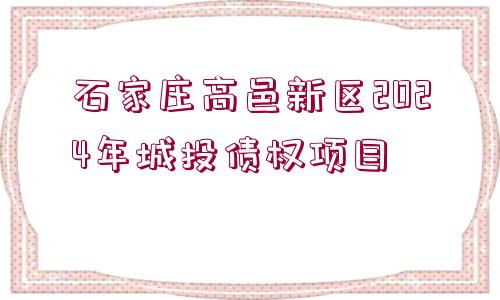 石家庄高邑新区2024年城投债权项目